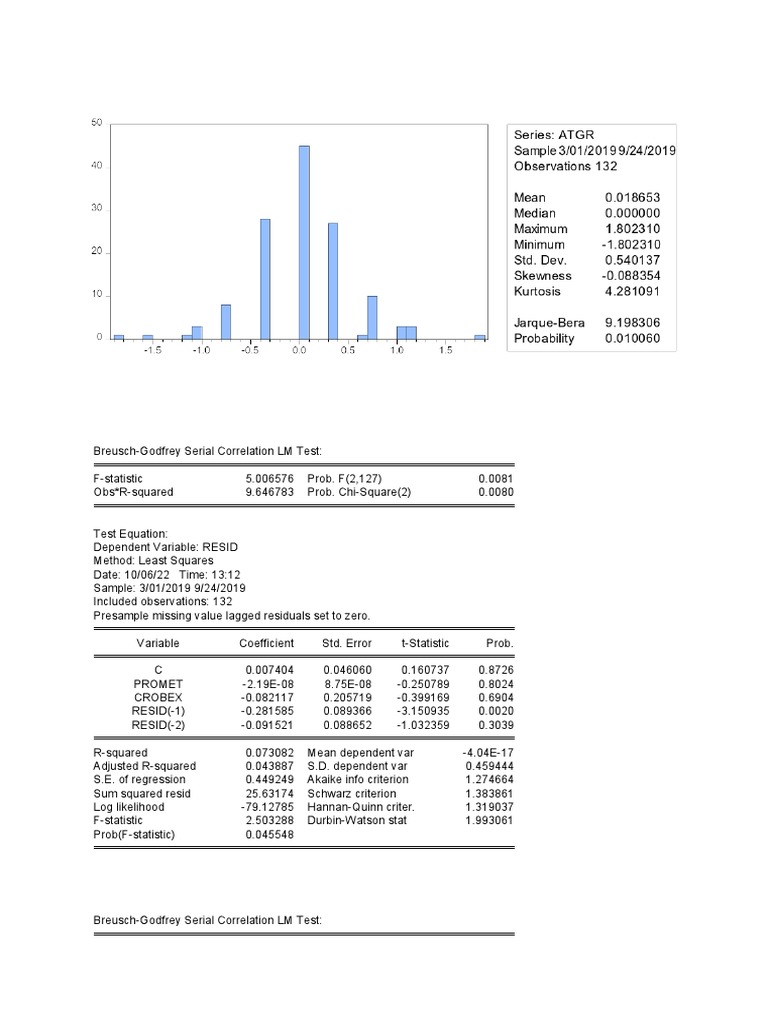 50
40
30
20
10
0
-1.5 -1.0 -0.5 0.0 0.5 1.0 1.5

Series: ATGR
Sample 3/01/2019 9/24/2019
Observations 132

| | |
|---|---|
| Mean | 0.018653 |
| Median | 0.000000 |
| Maximum | 1.802310 |
| Minimum | -1.802310 |
| Std. Dev. | 0.540137 |
| Skewness | -0.088354 |
| Kurtosis | 4.281091 |
| Jarque-Bera | 9.198306 |
| Probability | 0.010060 |

Breusch-Godfrey Serial Correlation LM Test:

| | | | |
|---|---|---|---|
| F-statistic | 5.006576 | Prob. F(2,127) | 0.0081 |
| Obs*R-squared | 9.646783 | Prob. Chi-Square(2) | 0.0080 |

Test Equation:
Dependent Variable: RESID
Method: Least Squares
Date: 10/06/22 Time: 13:12
Sample: 3/01/2019 9/24/2019
Included observations: 132
Presample missing value lagged residuals set to zero.

| Variable | Coefficient | Std. Error | t-Statistic | Prob. |
|---|---|---|---|---|
| C | 0.007404 | 0.046060 | 0.160737 | 0.8726 |
| PROMET | -2.19E-08 | 8.75E-08 | -0.250789 | 0.8024 |
| CROBEX | -0.082117 | 0.205719 | -0.399169 | 0.6904 |
| RESID(-1) | -0.281585 | 0.089366 | -3.150935 | 0.0020 |
| RESID(-2) | -0.091521 | 0.088652 | -1.032359 | 0.3039 |

| | | | |
|---|---|---|---|
| R-squared | 0.073082 | Mean dependent var | -4.04E-17 |
| Adjusted R-squared | 0.043887 | S.D. dependent var | 0.459444 |
| S.E. of regression | 0.449249 | Akaike info criterion | 1.274664 |
| Sum squared resid | 25.63174 | Schwarz criterion | 1.383861 |
| Log likelihood | -79.12785 | Hannan-Quinn criter. | 1.319037 |
| F-statistic | 2.503288 | Durbin-Watson stat | 1.993061 |
| Prob(F-statistic) | 0.045548 | | |

Breusch-Godfrey Serial Correlation LM Test: